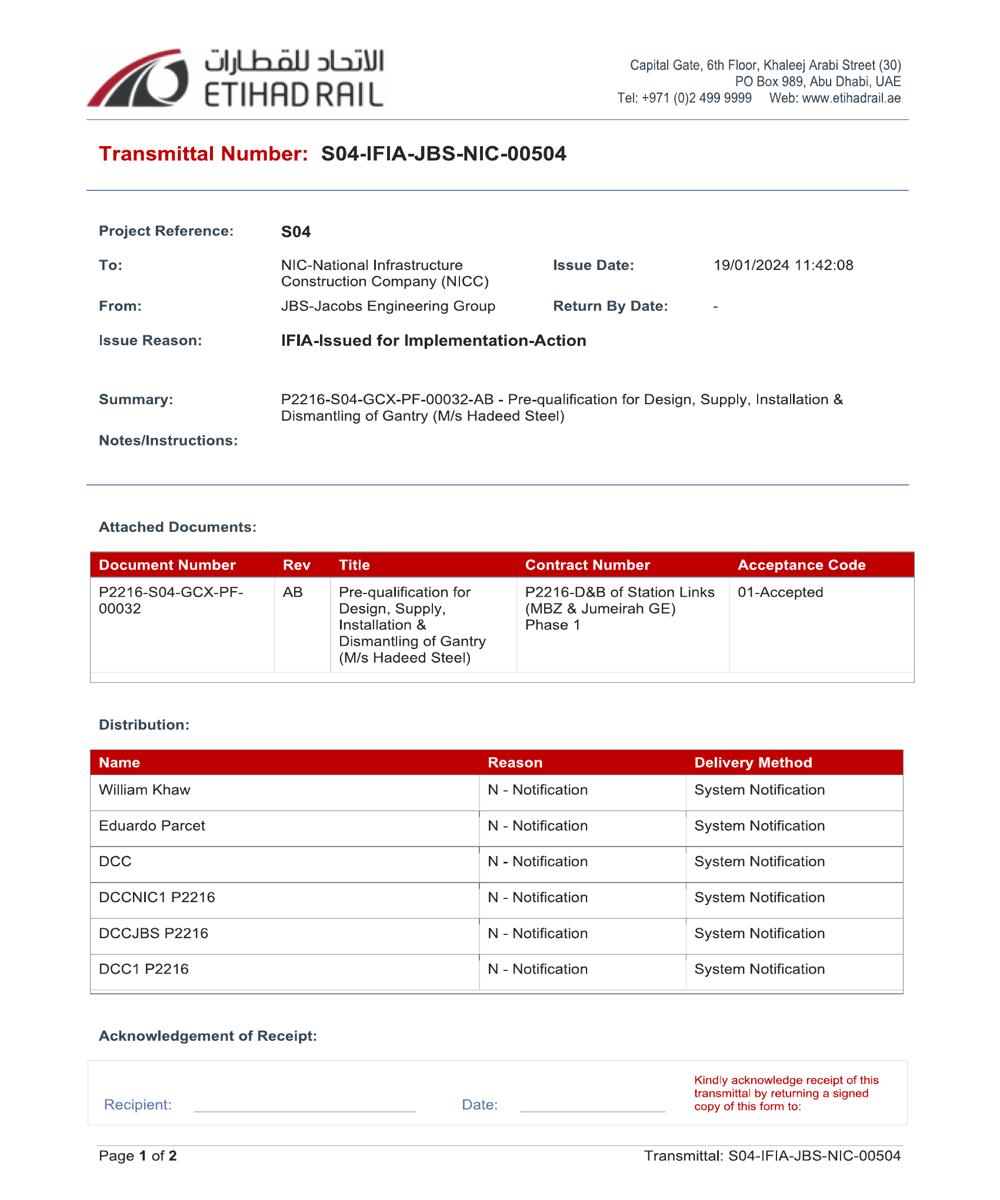 الاتحاد للقطارات
ETIHAD RAIL

Capital Gate, 6th Floor, Khaleej Arabi Street (30)
PO Box 989, Abu Dhabi, UAE
Tel: +971 (0)2 499 9999 Web: www.etihadrail.ae

Transmittal Number: S04-IFIA-JBS-NIC-00504

Project Reference: S04

To: NIC-National Infrastructure Construction Company (NICC)

Issue Date: 19/01/2024 11:42:08

From: JBS-Jacobs Engineering Group

Return By Date: -

Issue Reason: IFIA-Issued for Implementation-Action

Summary: P2216-S04-GCX-PF-00032-AB - Pre-qualification for Design, Supply, Installation & Dismantling of Gantry (M/s Hadeed Steel)

Notes/Instructions:

Attached Documents:

| Document Number | Rev | Title | Contract Number | Acceptance Code |
|---|---|---|---|---|
| P2216-S04-GCX-PF-00032 | AB | Pre-qualification for Design, Supply, Installation & Dismantling of Gantry (M/s Hadeed Steel) | P2216-D&B of Station Links (MBZ & Jumeirah GE) Phase 1 | 01-Accepted |

Distribution:

| Name | Reason | Delivery Method |
|---|---|---|
| William Khaw | N - Notification | System Notification |
| Eduardo Parcet | N - Notification | System Notification |
| DCC | N - Notification | System Notification |
| DCCNIC1 P2216 | N - Notification | System Notification |
| DCCJBS P2216 | N - Notification | System Notification |
| DCC1 P2216 | N - Notification | System Notification |

Acknowledgement of Receipt:

Recipient: Date:

Kindly acknowledge receipt of this transmittal by returning a signed copy of this form to:

Page 1 of 2

Transmittal: S04-IFIA-JBS-NIC-00504